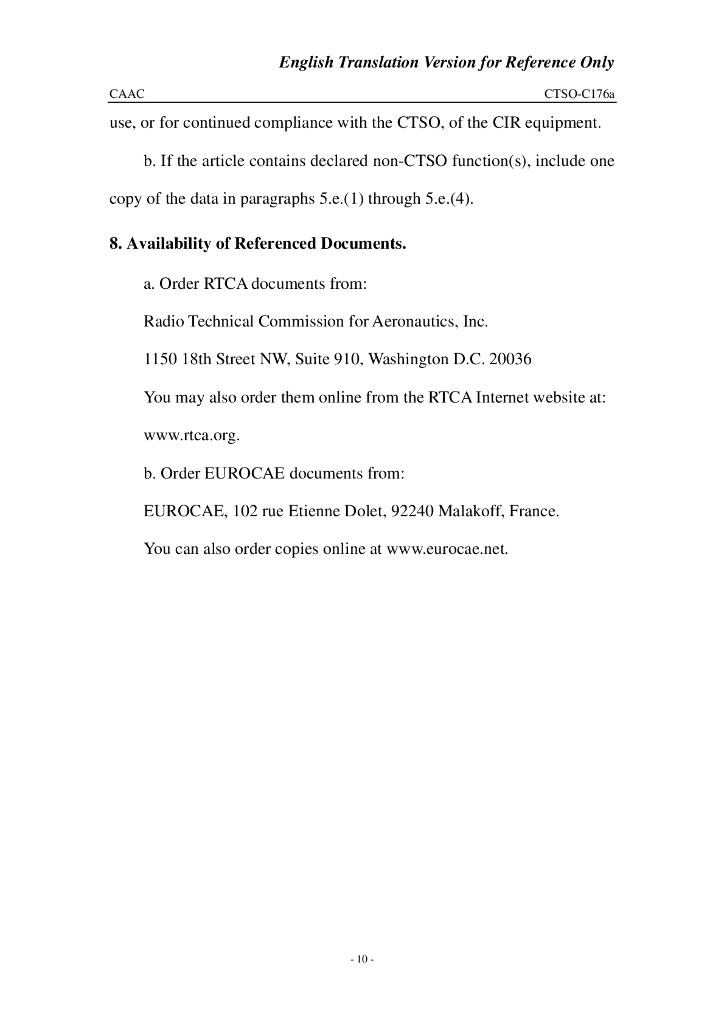 English Translation Version for Reference Only

CAAC

CTSO-C176a

use, or for continued compliance with the CTSO, of the CIR equipment.

b. If the article contains declared non-CTSO function(s), include one copy of the data in paragraphs 5.e.(1) through 5.e.(4).

8. Availability of Referenced Documents.

a. Order RTCA documents from:

Radio Technical Commission for Aeronautics, Inc.

1150 18th Street NW, Suite 910, Washington D.C. 20036

You may also order them online from the RTCA Internet website at: www.rtca.org.

b. Order EUROCAE documents from:

EUROCAE, 102 rue Etienne Dolet, 92240 Malakoff, France.

You can also order copies online at www.eurocae.net.

- 10 -